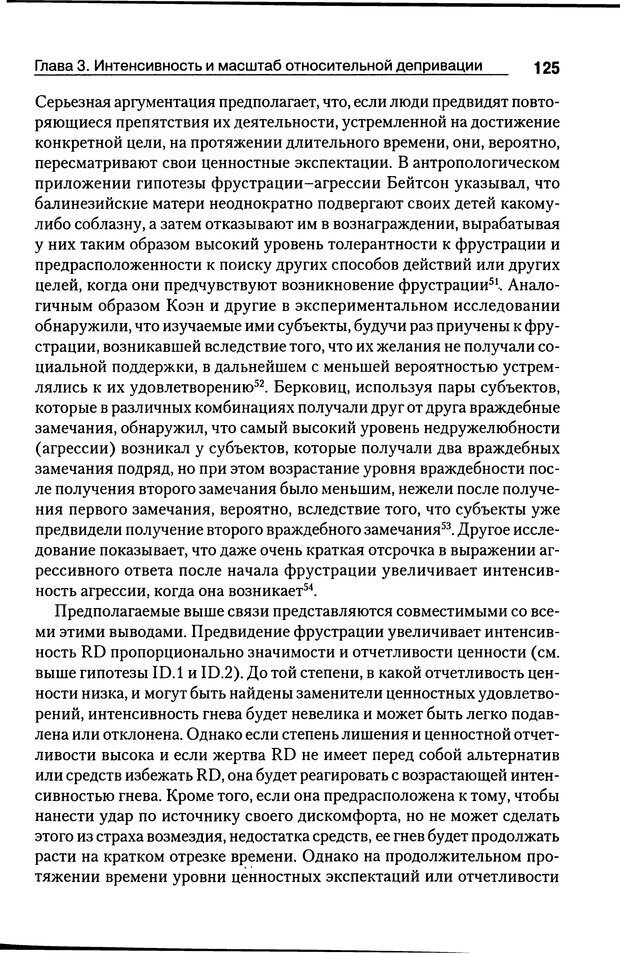 Глава 3. Интенсивность и масштаб относительной депривации 125

Серьезная аргументация предполагает, что, если люди предвидят повторяющиеся препятствия их деятельности, устремленной на достижение конкретной цели, на протяжении длительного времени, они, вероятно, пересматривают свои ценностные экспектации. В антропологическом приложении гипотезы фрустрации–агрессии Бейтсон указывал, что балинезийские матери неоднократно подвергают своих детей какому-либо соблазну, а затем отказывают им в вознаграждении, вырабатывая у них таким образом высокий уровень толерантности к фрустрации и предрасположенности к поиску других способов действий или других целей, когда они предчувствуют возникновение фрустрации$^{51}$. Аналогичным образом Коэн и другие в экспериментальном исследовании обнаружили, что изучаемые ими субъекты, будучи раз приучены к фрустрации, возникавшей вследствие того, что их желания не получали социальной поддержки, в дальнейшем с меньшей вероятностью устремлялись к их удовлетворению$^{52}$. Берковиц, используя пары субъектов, которые в различных комбинациях получали друг от друга враждебные замечания, обнаружил, что самый высокий уровень недружелюбности (агрессии) возникал у субъектов, которые получали два враждебных замечания подряд, но при этом возрастание уровня враждебности после получения второго замечания было меньшим, нежели после получения первого замечания, вероятно, вследствие того, что субъекты уже предвидели получение второго враждебного замечания$^{53}$. Другое исследование показывает, что даже очень краткая отсрочка в выражении агрессивного ответа после начала фрустрации увеличивает интенсивность агрессии, когда она возникает$^{54}$.

Предполагаемые выше связи представляются совместимыми со всеми этими выводами. Предвидение фрустрации увеличивает интенсивность RD пропорционально значимости и отчетливости ценности (см. выше гипотезы ID.1 и ID.2). До той степени, в какой отчетливость ценности низка, и могут быть найдены заменители ценностных удовлетворений, интенсивность гнева будет невелика и может быть легко подавлена или отклонена. Однако если степень лишения и ценностной отчетливости высока и если жертва RD не имеет перед собой альтернатив или средств избежать RD, она будет реагировать с возрастающей интенсивностью гнева. Кроме того, если она предрасположена к тому, чтобы нанести удар по источнику своего дискомфорта, но не может сделать этого из страха возмездия, недостатка средств, ее гнев будет продолжать расти на кратком отрезке времени. Однако на продолжительном протяжении времени уровни ценностных экспектаций или отчетливости